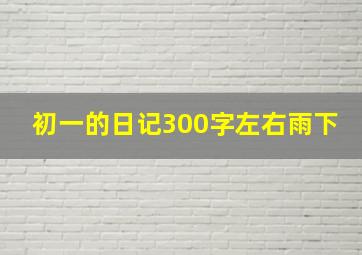 初一的日记300字左右雨下